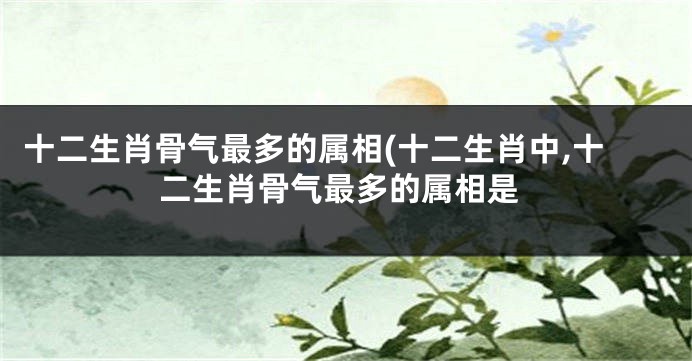 十二生肖骨气最多的属相(十二生肖中,十二生肖骨气最多的属相是